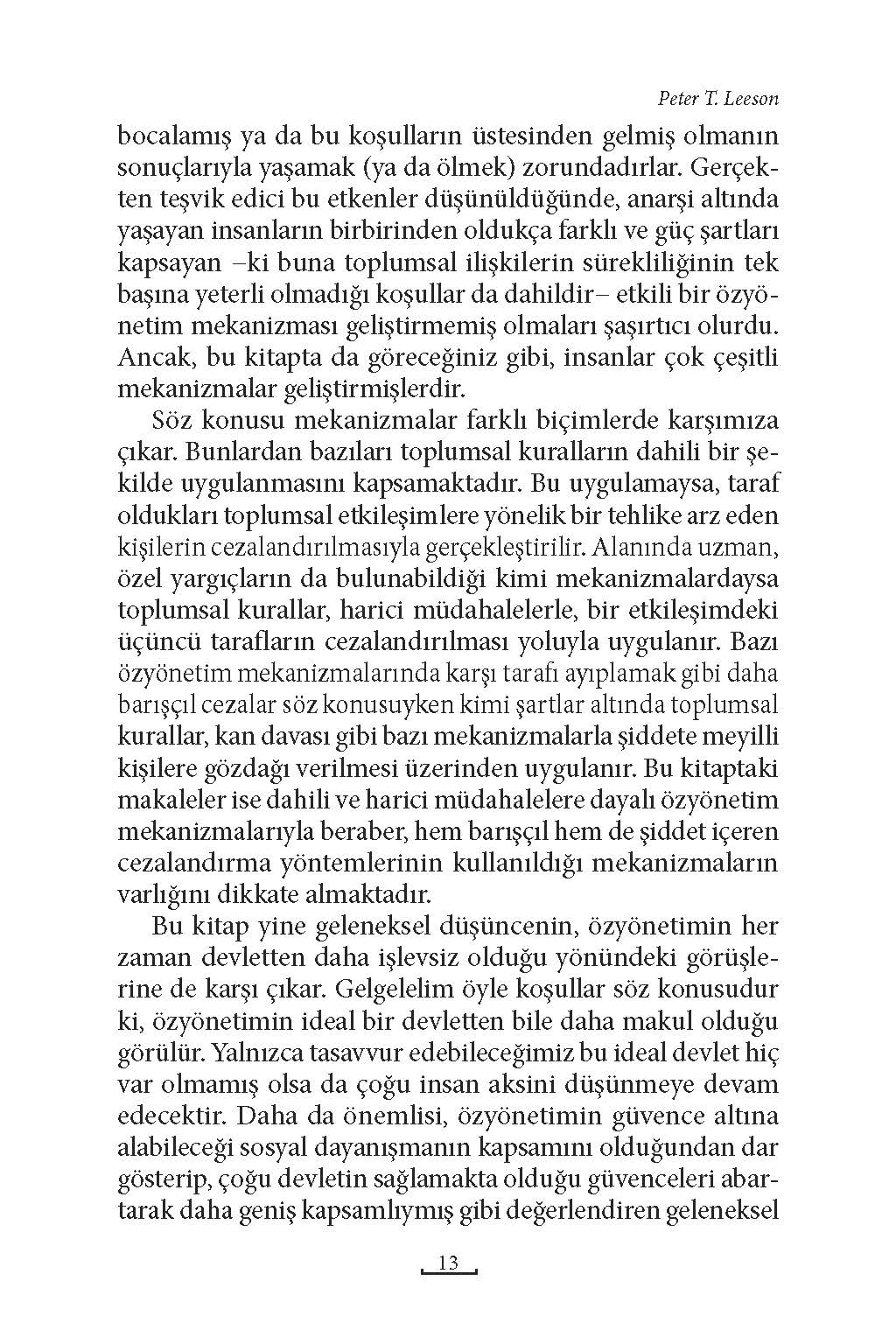 Peter T. Leeson

bocalamış ya da bu koşulların üstesinden gelmiş olmanın sonuçlarıyla yaşamak (ya da ölmek) zorundadırlar. Gerçekten teşvik edici bu etkenler düşünüldüğünde, anarşi altında yaşayan insanların birbirinden oldukça farklı ve güç şartları kapsayan –ki buna toplumsal ilişkilerin sürekliliğinin tek başına yeterli olmadığı koşullar da dahildir– etkili bir özyönetim mekanizması geliştirmemiş olmaları şaşırtıcı olurdu. Ancak, bu kitapta da göreceğiniz gibi, insanlar çok çeşitli mekanizmalar geliştirmişlerdir.

Söz konusu mekanizmalar farklı biçimlerde karşımıza çıkar. Bunlardan bazıları toplumsal kuralların dahili bir şekilde uygulanmasını kapsamaktadır. Bu uygulamaysa, taraf oldukları toplumsal etkileşimlere yönelik bir tehlike arz eden kişilerin cezalandırılmasıyla gerçekleştirilir. Alanında uzman, özel yargıçların da bulunabildiği kimi mekanizmalardaysa toplumsal kurallar, harici müdahalelerle, bir etkileşimdeki üçüncü tarafların cezalandırılması yoluyla uygulanır. Bazı özyönetim mekanizmalarında karşı tarafı ayıplamak gibi daha barışçıl cezalar söz konusuyken kimi şartlar altında toplumsal kurallar, kan davası gibi bazı mekanizmalarla şiddete meyilli kişilere gözdağı verilmesi üzerinden uygulanır. Bu kitaptaki makaleler ise dahili ve harici müdahalelere dayalı özyönetim mekanizmalarıyla beraber, hem barışçıl hem de şiddet içeren cezalandırma yöntemlerinin kullanıldığı mekanizmaların varlığını dikkate almaktadır.

Bu kitap yine geleneksel düşüncenin, özyönetimin her zaman devletten daha işlevsiz olduğu yönündeki görüşlerine de karşı çıkar. Gelgelelim öyle koşullar söz konusudur ki, özyönetimin ideal bir devletten bile daha makul olduğu görülür. Yalnızca tasavvur edebileceğimiz bu ideal devlet hiç var olmamış olsa da çoğu insan aksini düşünmeye devam edecektir. Daha da önemlisi, özyönetimin güvence altına alabileceği sosyal dayanışmanın kapsamını olduğundan dar gösterip, çoğu devletin sağlamakta olduğu güvenceleri abartarak daha geniş kapsamlıymış gibi değerlendiren geleneksel

13